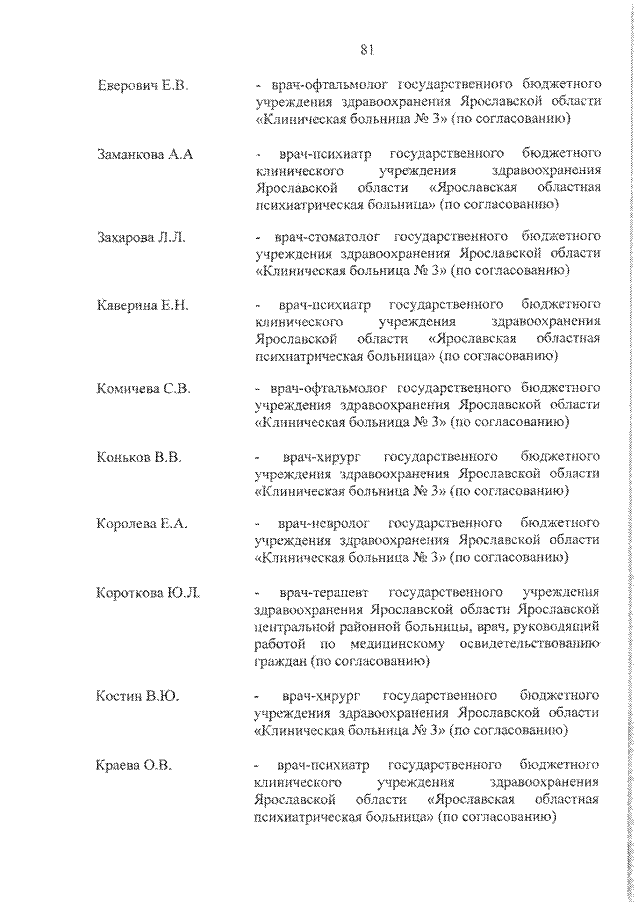 81

Еверович Е.В. - врач-офтальмолог государственного бюджетного учреждения здравоохранения Ярославской области «Клиническая больница № 3» (по согласованию)

Заманкова А.А - врач-психиатр государственного бюджетного клинического учреждения здравоохранения Ярославской области «Ярославская областная психиатрическая больница» (по согласованию)

Захарова Л.Л. - врач-стоматолог государственного бюджетного учреждения здравоохранения Ярославской области «Клиническая больница № 3» (по согласованию)

Каверина Е.Н. - врач-психиатр государственного бюджетного клинического учреждения здравоохранения Ярославской области «Ярославская областная психиатрическая больница» (по согласованию)

Комичева С.В. - врач-офтальмолог государственного бюджетного учреждения здравоохранения Ярославской области «Клиническая больница № 3» (по согласованию)

Коньков В.В. - врач-хирург государственного бюджетного учреждения здравоохранения Ярославской области «Клиническая больница № 3» (по согласованию)

Королева Е.А. - врач-невролог государственного бюджетного учреждения здравоохранения Ярославской области «Клиническая больница № 3» (по согласованию)

Короткова Ю.Л. - врач-терапевт государственного учреждения здравоохранения Ярославской области Ярославской центральной районной больницы, врач, руководящий работой по медицинскому освидетельствованию граждан (по согласованию)

Костин В.Ю. - врач-хирург государственного бюджетного учреждения здравоохранения Ярославской области «Клиническая больница № 3» (по согласованию)

Краева О.В. - врач-психиатр государственного бюджетного клинического учреждения здравоохранения Ярославской области «Ярославская областная психиатрическая больница» (по согласованию)